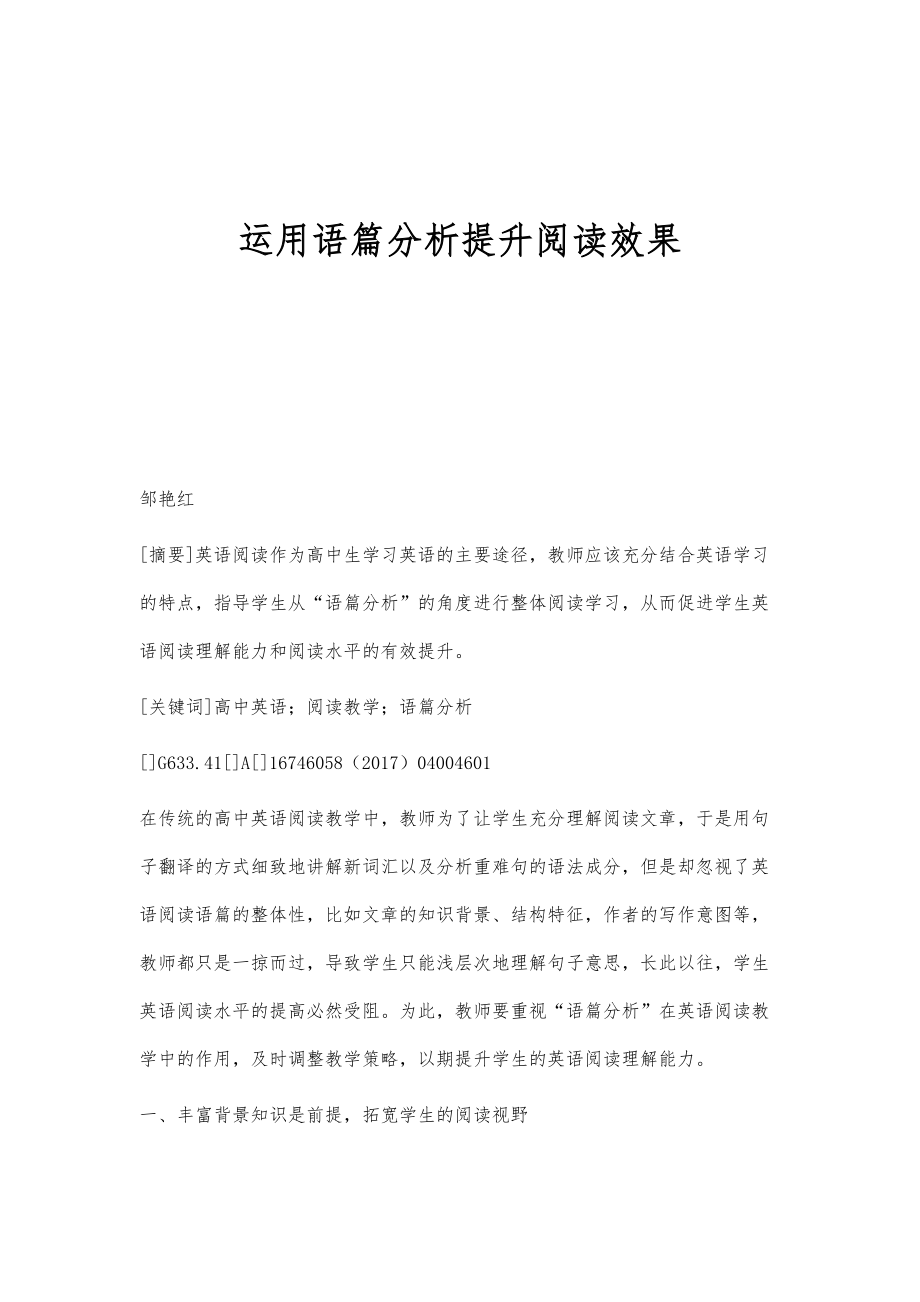 运用语篇分析提升阅读效果

邹艳红

[摘要]英语阅读作为高中生学习英语的主要途径，教师应该充分结合英语学习的特点，指导学生从“语篇分析”的角度进行整体阅读学习，从而促进学生英语阅读理解能力和阅读水平的有效提升。

[关键词]高中英语；阅读教学；语篇分析

[]G633.41[]A[]16746058（2017）04004601

在传统的高中英语阅读教学中，教师为了让学生充分理解阅读文章，于是用句子翻译的方式细致地讲解新词汇以及分析重难句的语法成分，但是却忽视了英语阅读语篇的整体性，比如文章的知识背景、结构特征，作者的写作意图等，教师都只是一掠而过，导致学生只能浅层次地理解句子意思，长此以往，学生英语阅读水平的提高必然受阻。为此，教师要重视“语篇分析”在英语阅读教学中的作用，及时调整教学策略，以期提升学生的英语阅读理解能力。

一、丰富背景知识是前提，拓宽学生的阅读视野